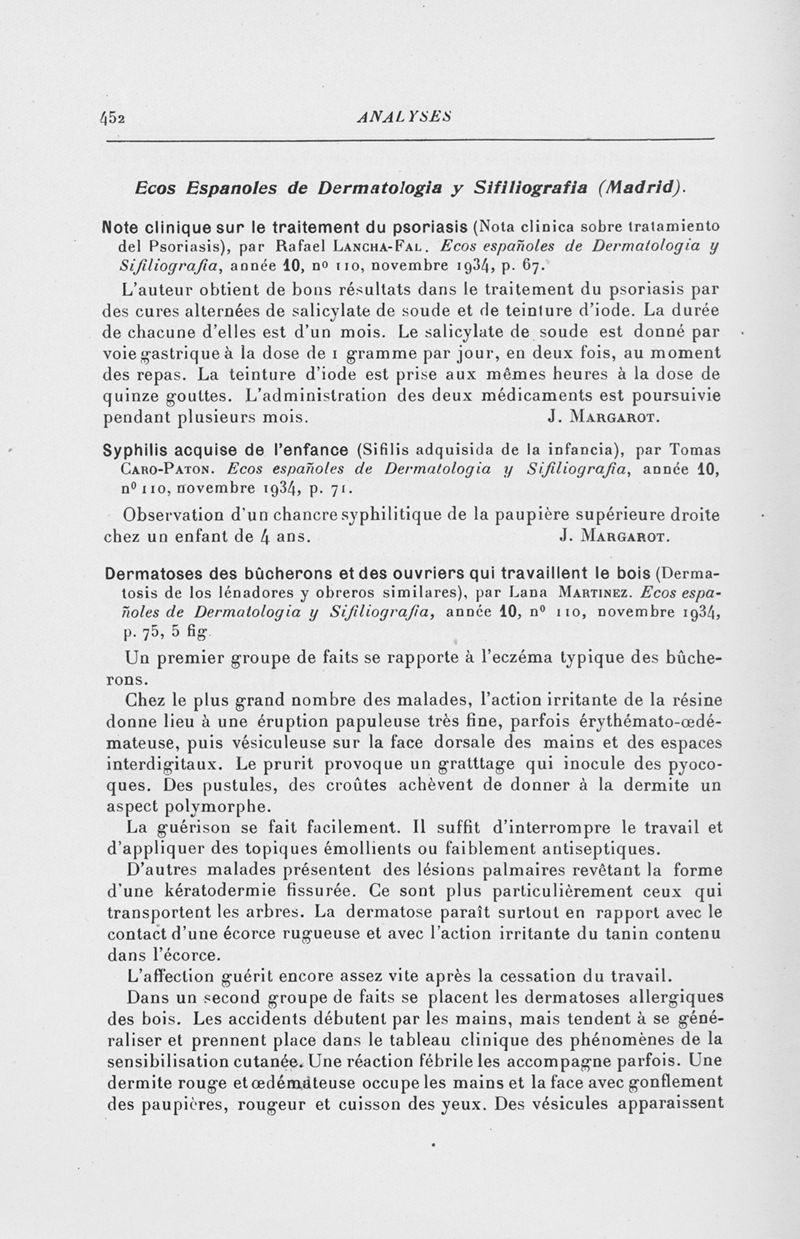 452 ANALYSES

Ecos Espanoles de Dermatologia y Sifiliografia (Madrid).

Note clinique sur le traitement du psoriasis (Nota clinica sobre tratamiento del Psoriasis), par Rafael Lancha-Fal. Ecos españoles de Dermatologia y Sifiliografia, année 10, nº 110, novembre 1934, p. 67.

L'auteur obtient de bons résultats dans le traitement du psoriasis par des cures alternées de salicylate de soude et de teinture d'iode. La durée de chacune d'elles est d'un mois. Le salicylate de soude est donné par voie gastrique à la dose de 1 gramme par jour, en deux fois, au moment des repas. La teinture d'iode est prise aux mêmes heures à la dose de quinze gouttes. L'administration des deux médicaments est poursuivie pendant plusieurs mois. J. Margarot.

Syphilis acquise de l'enfance (Sifilis adquisida de la infancia), par Tomas Caro-Paton. Ecos españoles de Dermatologia y Sifiliografia, année 10, nº 110, novembre 1934, p. 71.

Observation d'un chancre syphilitique de la paupière supérieure droite chez un enfant de 4 ans. J. Margarot.

Dermatoses des bûcherons et des ouvriers qui travaillent le bois (Dermatosis de los lénadores y obreros similares), par Lana Martinez. Ecos españoles de Dermatologia y Sifiliografia, année 10, nº 110, novembre 1934, p. 75, 5 fig.

Un premier groupe de faits se rapporte à l'eczéma typique des bûcherons.

Chez le plus grand nombre des malades, l'action irritante de la résine donne lieu à une éruption papuleuse très fine, parfois érythémato-œdémateuse, puis vésiculeuse sur la face dorsale des mains et des espaces interdigitaux. Le prurit provoque un gratttage qui inocule des pyocoques. Des pustules, des croûtes achèvent de donner à la dermite un aspect polymorphe.

La guérison se fait facilement. Il suffit d'interrompre le travail et d'appliquer des topiques émollients ou faiblement antiseptiques.

D'autres malades présentent des lésions palmaires revêtant la forme d'une kératodermie fissurée. Ce sont plus particulièrement ceux qui transportent les arbres. La dermatose paraît surtout en rapport avec le contact d'une écorce rugueuse et avec l'action irritante du tanin contenu dans l'écorce.

L'affection guérit encore assez vite après la cessation du travail.

Dans un second groupe de faits se placent les dermatoses allergiques des bois. Les accidents débutent par les mains, mais tendent à se généraliser et prennent place dans le tableau clinique des phénomènes de la sensibilisation cutanée. Une réaction fébrile les accompagne parfois. Une dermite rouge et œdémateuse occupe les mains et la face avec gonflement des paupières, rougeur et cuisson des yeux. Des vésicules apparaissent